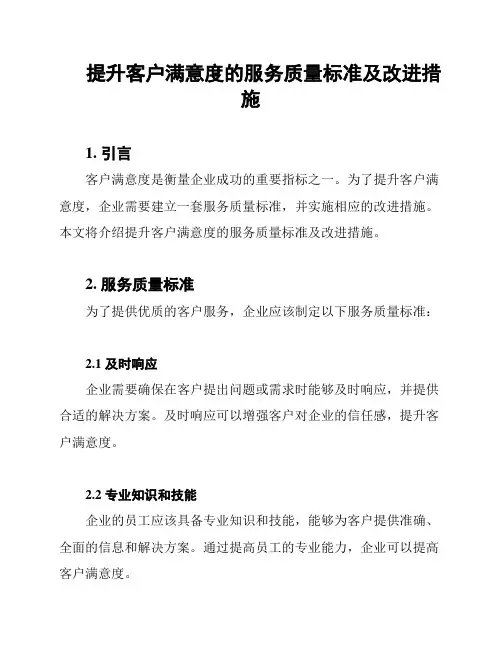 提升客户满意度的服务质量标准及改进措施

1. 引言

客户满意度是衡量企业成功的重要指标之一。为了提升客户满意度，企业需要建立一套服务质量标准，并实施相应的改进措施。本文将介绍提升客户满意度的服务质量标准及改进措施。

2. 服务质量标准

为了提供优质的客户服务，企业应该制定以下服务质量标准：

2.1 及时响应

企业需要确保在客户提出问题或需求时能够及时响应，并提供合适的解决方案。及时响应可以增强客户对企业的信任感，提升客户满意度。

2.2 专业知识和技能

企业的员工应该具备专业知识和技能，能够为客户提供准确、全面的信息和解决方案。通过提高员工的专业能力，企业可以提高客户满意度。